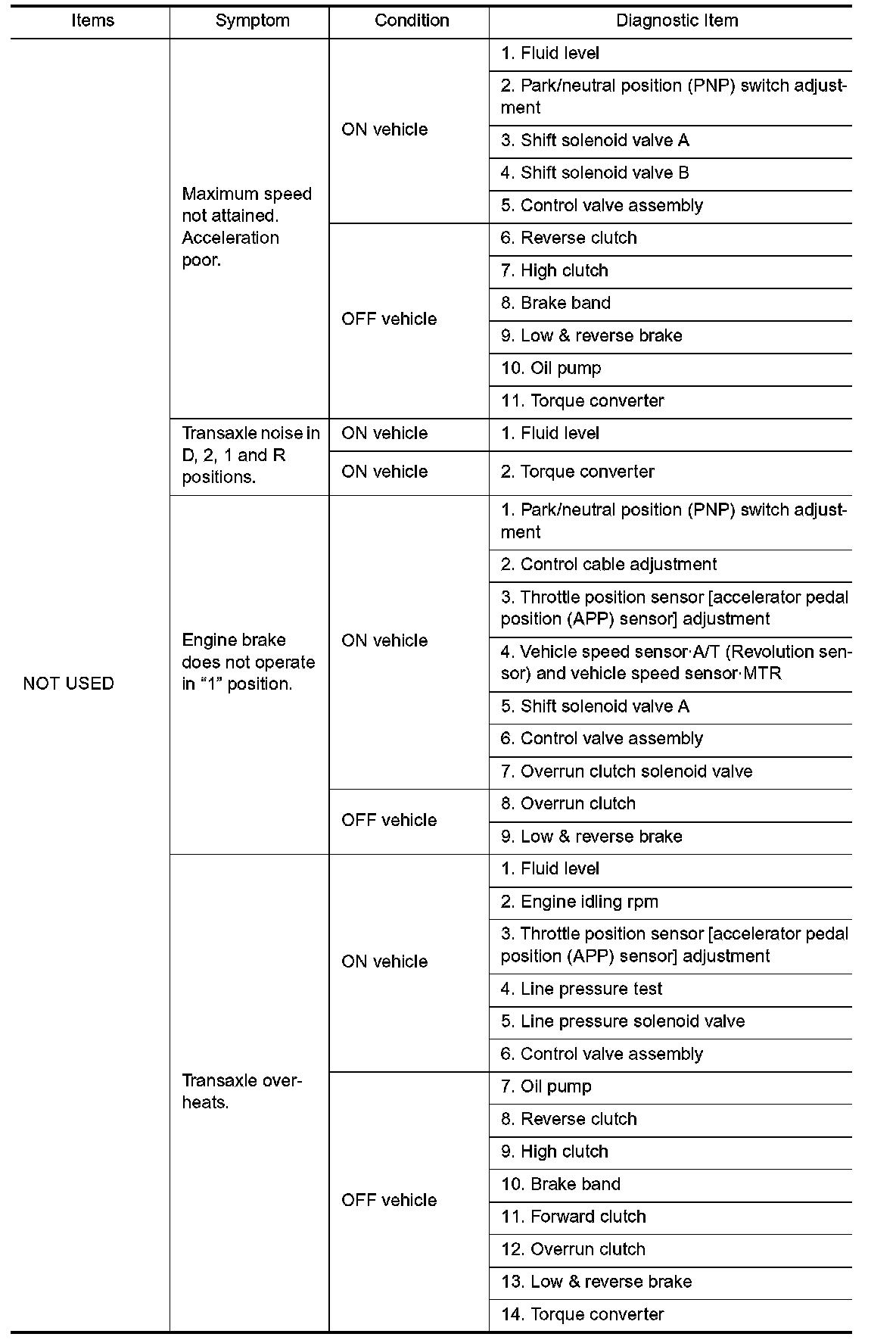 | Items | Symptom | Condition | Diagnostic Item |
|---|---|---|---|
| NOT USED | Maximum speed not attained. Acceleration poor. | ON vehicle | 1. Fluid level |
| | | | 2. Park/neutral position (PNP) switch adjustment |
| | | | 3. Shift solenoid valve A |
| | | | 4. Shift solenoid valve B |
| | | | 5. Control valve assembly |
| | | OFF vehicle | 6. Reverse clutch |
| | | | 7. High clutch |
| | | | 8. Brake band |
| | | | 9. Low & reverse brake |
| | | | 10. Oil pump |
| | | | 11. Torque converter |
| | Transaxle noise in D, 2, 1 and R positions. | ON vehicle | 1. Fluid level |
| | | ON vehicle | 2. Torque converter |
| | Engine brake does not operate in “1” position. | ON vehicle | 1. Park/neutral position (PNP) switch adjustment |
| | | | 2. Control cable adjustment |
| | | | 3. Throttle position sensor [accelerator pedal position (APP) sensor] adjustment |
| | | | 4. Vehicle speed sensor·A/T (Revolution sensor) and vehicle speed sensor·MTR |
| | | | 5. Shift solenoid valve A |
| | | | 6. Control valve assembly |
| | | | 7. Overrun clutch solenoid valve |
| | | OFF vehicle | 8. Overrun clutch |
| | | | 9. Low & reverse brake |
| | Transaxle overheats. | ON vehicle | 1. Fluid level |
| | | | 2. Engine idling rpm |
| | | | 3. Throttle position sensor [accelerator pedal position (APP) sensor] adjustment |
| | | | 4. Line pressure test |
| | | | 5. Line pressure solenoid valve |
| | | | 6. Control valve assembly |
| | | OFF vehicle | 7. Oil pump |
| | | | 8. Reverse clutch |
| | | | 9. High clutch |
| | | | 10. Brake band |
| | | | 11. Forward clutch |
| | | | 12. Overrun clutch |
| | | | 13. Low & reverse brake |
| | | | 14. Torque converter |